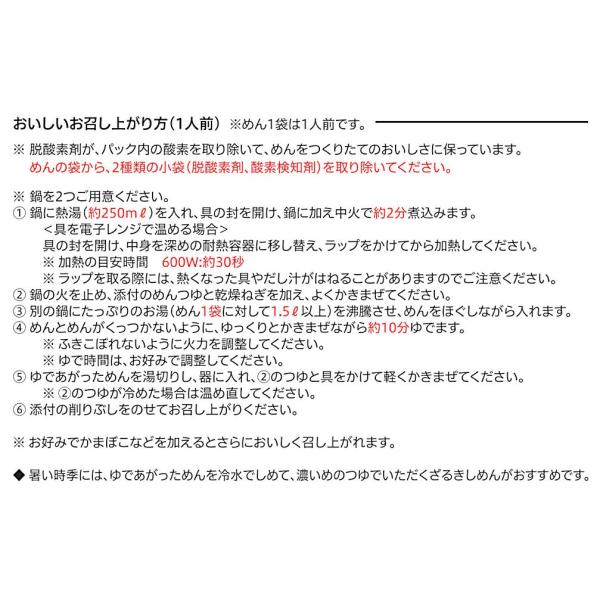 おいしいお召し上がり方（1人前） ※めん1袋は1人前です。

※ 脱酸素剤が、パック内の酸素を取り除いて、めんをつくりたてのおいしさに保っています。
めんの袋から、2種類の小袋（脱酸素剤、酸素検知剤）を取り除いてください。

※ 鍋を2つご用意ください。
① 鍋に熱湯（約250mℓ）を入れ、具の封を開け、鍋に加え中火で約2分煮込みます。
＜具を電子レンジで温める場合＞
具の封を開け、中身を深めの耐熱容器に移し替え、ラップをかけてから加熱してください。
※ 加熱の目安時間　600W:約30秒
※ ラップを取る際には、熱くなった具やだし汁がはねることがありますのでご注意ください。
② 鍋の火を止め、添付のめんつゆと乾燥ねぎを加え、よくかきまぜてください。
③ 別の鍋にたっぷりのお湯（めん1袋に対して1.5ℓ以上）を沸騰させ、めんをほぐしながら入れます。
④ めんとめんがくっつかないように、ゆっくりとかきまぜながら約10分ゆでます。
※ ふきこぼれないように火力を調整してください。
※ ゆで時間は、お好みで調整してください。
⑤ ゆであがっためんを湯切りし、器に入れ、②のつゆと具をかけて軽くかきまぜてください。
※ ②のつゆが冷めた場合は温め直してください。
⑥ 添付の削りぶしをのせてお召し上がりください。

※ お好みでかまぼこなどを加えるとさらにおいしく召し上がれます。

◆ 暑い時季には、ゆであがっためんを冷水でしめて、濃いめのつゆでいただくざるきしめんがおすすめです。